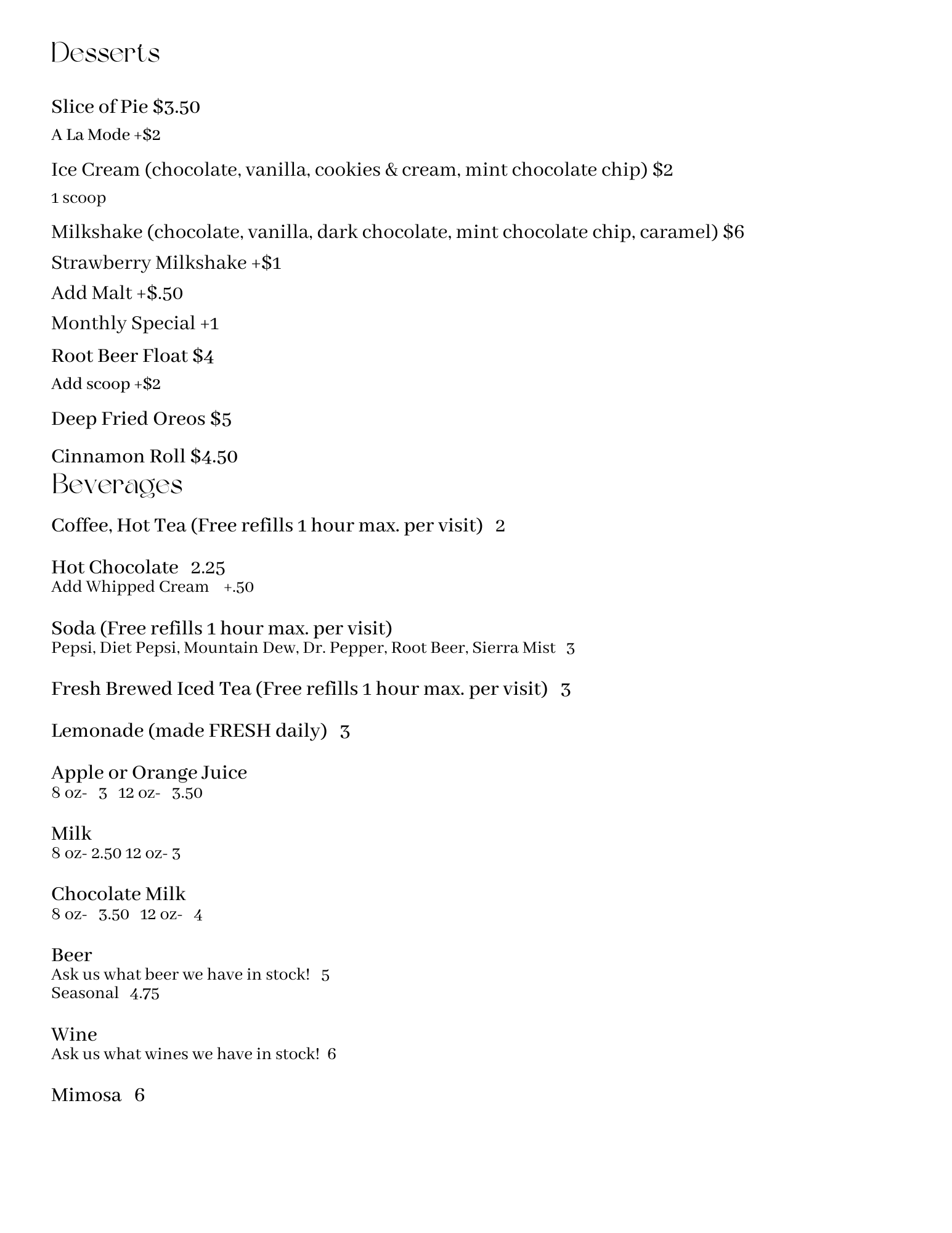 Desserts

Slice of Pie $3.50
A La Mode +$2

Ice Cream (chocolate, vanilla, cookies & cream, mint chocolate chip) $2
1 scoop

Milkshake (chocolate, vanilla, dark chocolate, mint chocolate chip, caramel) $6
Strawberry Milkshake +$1
Add Malt +$.50
Monthly Special +1

Root Beer Float $4
Add scoop +$2

Deep Fried Oreos $5

Cinnamon Roll $4.50

Beverages

Coffee, Hot Tea (Free refills 1 hour max. per visit) 2

Hot Chocolate 2.25
Add Whipped Cream +.50

Soda (Free refills 1 hour max. per visit)
Pepsi, Diet Pepsi, Mountain Dew, Dr. Pepper, Root Beer, Sierra Mist 3

Fresh Brewed Iced Tea (Free refills 1 hour max. per visit) 3

Lemonade (made FRESH daily) 3

Apple or Orange Juice
8 oz- 3 12 oz- 3.50

Milk
8 oz- 2.50 12 oz- 3

Chocolate Milk
8 oz- 3.50 12 oz- 4

Beer
Ask us what beer we have in stock! 5
Seasonal 4.75

Wine
Ask us what wines we have in stock! 6

Mimosa 6